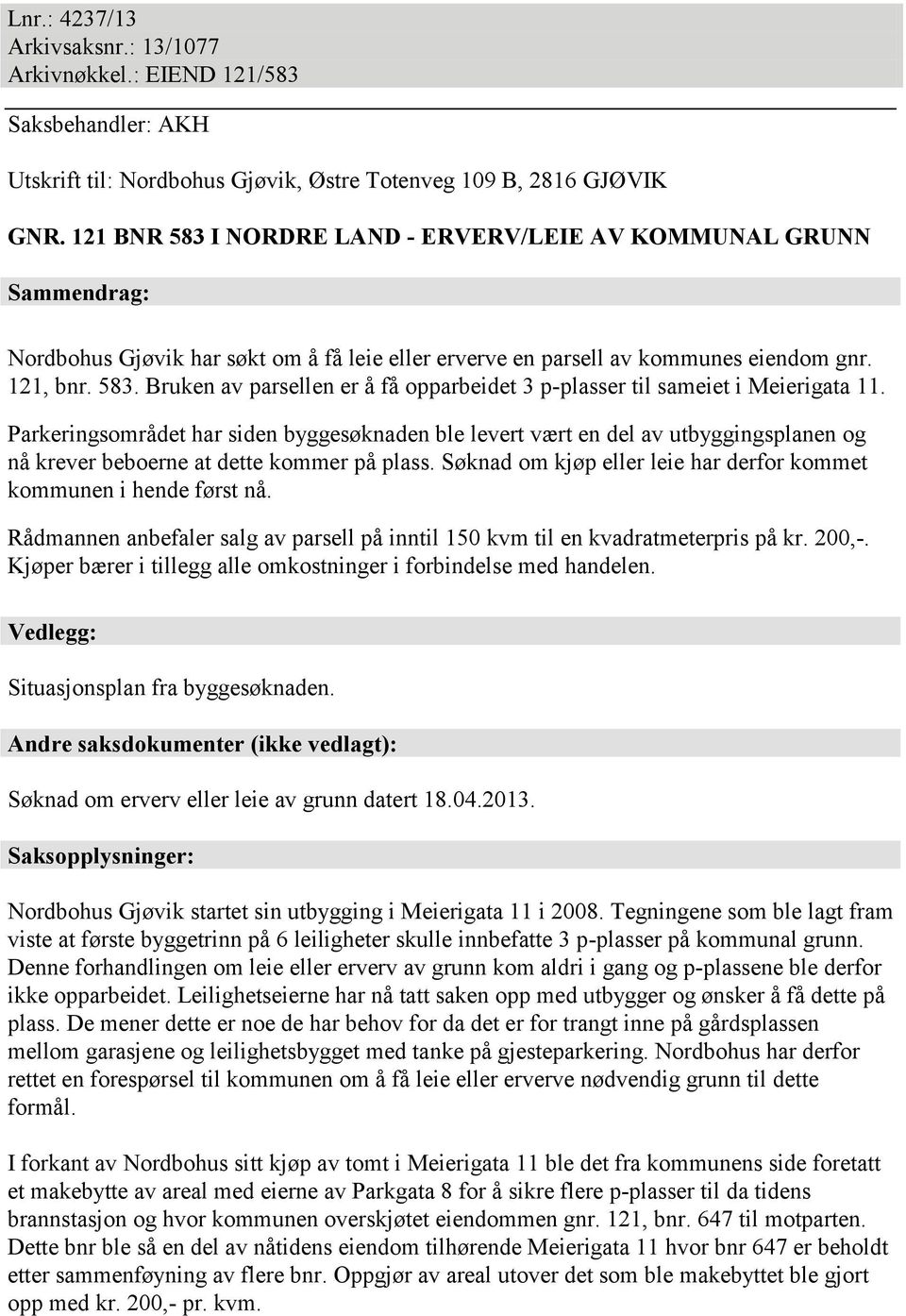 Lnr.: 4237/13
Arkivsaksnr.: 13/1077
Arkivnøkkel.: EIEND 121/583

Saksbehandler: AKH

Utskrift til: Nordbohus Gjøvik, Østre Totenveg 109 B, 2816 GJØVIK

GNR. 121 BNR 583 I NORDRE LAND - ERVERV/LEIE AV KOMMUNAL GRUNN

Sammendrag:

Nordbohus Gjøvik har søkt om å få leie eller erverve en parsell av kommunes eiendom gnr. 121, bnr. 583. Bruken av parsellen er å få opparbeidet 3 p-plasser til sameiet i Meierigata 11.

Parkeringsområdet har siden byggesøknaden ble levert vært en del av utbyggingsplanen og nå krever beboerne at dette kommer på plass. Søknad om kjøp eller leie har derfor kommet kommunen i hende først nå.

Rådmannen anbefaler salg av parsell på inntil 150 kvm til en kvadratmeterpris på kr. 200,-. Kjøper bærer i tillegg alle omkostninger i forbindelse med handelen.

Vedlegg:

Situasjonsplan fra byggesøknaden.

Andre saksdokumenter (ikke vedlagt):

Søknad om erverv eller leie av grunn datert 18.04.2013.

Saksopplysninger:

Nordbohus Gjøvik startet sin utbygging i Meierigata 11 i 2008. Tegningene som ble lagt fram viste at første byggetrinn på 6 leiligheter skulle innbefatte 3 p-plasser på kommunal grunn. Denne forhandlingen om leie eller erverv av grunn kom aldri i gang og p-plassene ble derfor ikke opparbeidet. Leilighetseierne har nå tatt saken opp med utbygger og ønsker å få dette på plass. De mener dette er noe de har behov for da det er for trangt inne på gårdsplassen mellom garasjene og leilighetsbygget med tanke på gjesteparkering. Nordbohus har derfor rettet en forespørsel til kommunen om å få leie eller erverve nødvendig grunn til dette formål.

I forkant av Nordbohus sitt kjøp av tomt i Meierigata 11 ble det fra kommunens side foretatt et makebytte av areal med eierne av Parkgata 8 for å sikre flere p-plasser til da tidens brannstasjon og hvor kommunen overskjøtet eiendommen gnr. 121, bnr. 647 til motparten. Dette bnr ble så en del av nåtidens eiendom tilhørende Meierigata 11 hvor bnr 647 er beholdt etter sammenføyning av flere bnr. Oppgjør av areal utover det som ble makebyttet ble gjort opp med kr. 200,- pr. kvm.